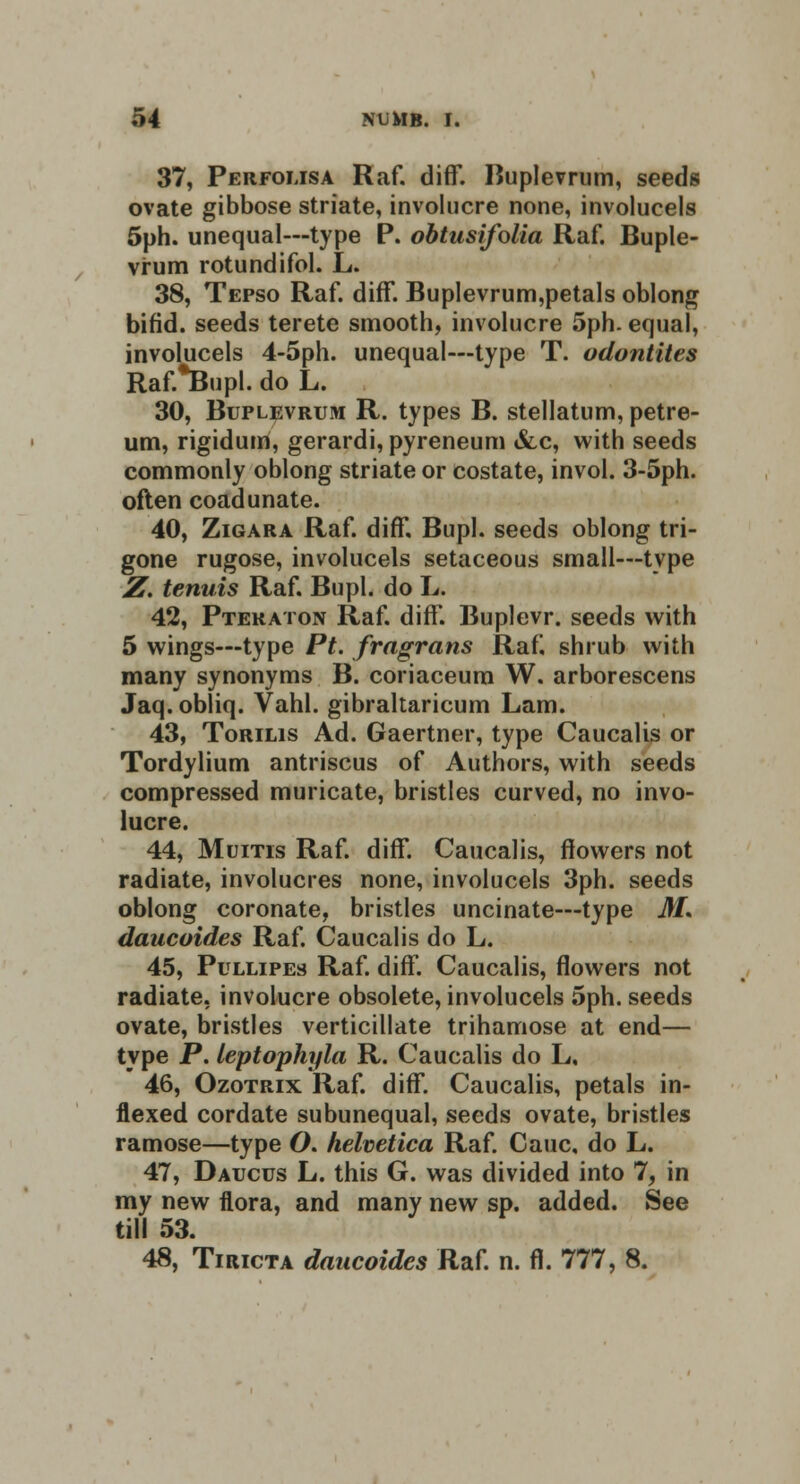 54 NUMB. I.

37, Perfolisa Raf. diff. Buplevrum, seeds ovate gibbose striate, involucre none, involucels 5ph. unequal---type P. obtusifolia Raf. Buplevrum rotundifol. L.

38, Tepso Raf. diff. Buplevrum,petals oblong bifid. seeds terete smooth, involucre 5ph. equal, involucels 4-5ph. unequal---type T. odontites Raf. Bupl. do L.

30, Buplevrum R. types B. stellatum, petreum, rigidum, gerardi, pyreneum &c, with seeds commonly oblong striate or costate, invol. 3-5ph. often coadunate.

40, Zigara Raf. diff. Bupl. seeds oblong trigone rugose, involucels setaceous small---type Z. tenuis Raf. Bupl. do L.

42, Pteraton Raf. diff. Buplevr. seeds with 5 wings---type Pt. fragrans Raf. shrub with many synonyms B. coriaceum W. arborescens Jaq. obliq. Vahl. gibraltaricum Lam.

43, Torilis Ad. Gaertner, type Caucalis or Tordylium antriscus of Authors, with seeds compressed muricate, bristles curved, no involucre.

44, Muitis Raf. diff. Caucalis, flowers not radiate, involucres none, involucels 3ph. seeds oblong coronate, bristles uncinate---type M. daucoides Raf. Caucalis do L.

45, Pullipes Raf. diff. Caucalis, flowers not radiate, involucre obsolete, involucels 5ph. seeds ovate, bristles verticillate trihamose at end—type P. leptophyla R. Caucalis do L.

46, Ozotrix Raf. diff. Caucalis, petals inflexed cordate subunequal, seeds ovate, bristles ramose—type O. helvetica Raf. Cauc. do L.

47, Daucus L. this G. was divided into 7, in my new flora, and many new sp. added. See till 53.

48, Tiricta daucoides Raf. n. fl. 777, 8.